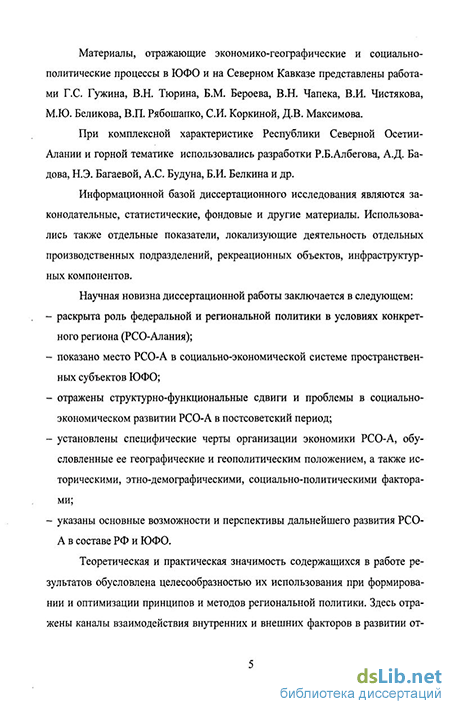 Материалы, отражающие экономико-географические и социально-политические процессы в ЮФО и на Северном Кавказе представлены работами Г.С. Гужина, В.Н. Тюрина, Б.М. Бероева, В.Н. Чапека, В.И. Чистякова, М.Ю. Беликова, В.П. Рябошапко, С.И. Коркиной, Д.В. Максимова.

При комплексной характеристике Республики Северной Осетии-Алании и горной тематике использовались разработки Р.Б.Албегова, А.Д. Бадова, Н.Э. Багаевой, А.С. Будуна, Б.И. Белкина и др.

Информационной базой диссертационного исследования являются законодательные, статистические, фондовые и другие материалы. Использовались также отдельные показатели, локализующие деятельность отдельных производственных подразделений, рекреационных объектов, инфраструктурных компонентов.

Научная новизна диссертационной работы заключается в следующем:
– раскрыта роль федеральной и региональной политики в условиях конкретного региона (РСО-Алания);
– показано место РСО-А в социально-экономической системе пространственных субъектов ЮФО;
– отражены структурно-функциональные сдвиги и проблемы в социально-экономическом развитии РСО-А в постсоветский период;
– установлены специфические черты организации экономики РСО-А, обусловленные ее географические и геополитическим положением, а также историческими, этно-демографическими, социально-политическими факторами;
– указаны основные возможности и перспективы дальнейшего развития РСО-А в составе РФ и ЮФО.

Теоретическая и практическая значимость содержащихся в работе результатов обусловлена целесообразностью их использования при формировании и оптимизации принципов и методов региональной политики. Здесь отражены каналы взаимодействия внутренних и внешних факторов в развитии от-

5

dsLib.net
библиотека диссертаций